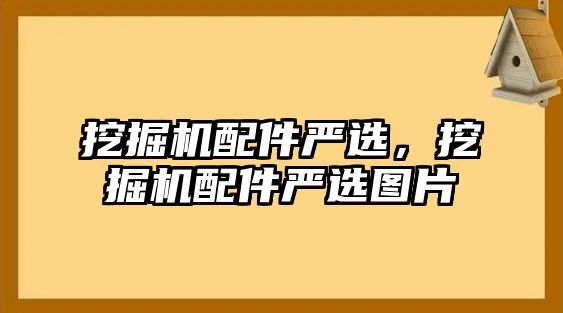 挖掘机配件严选，挖掘机配件严选图片